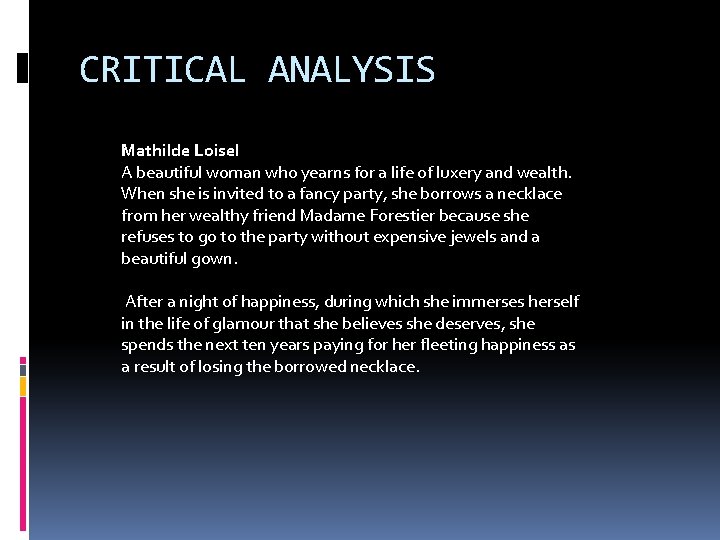 CRITICAL ANALYSIS

Mathilde Loisel

A beautiful woman who yearns for a life of luxery and wealth. When she is invited to a fancy party, she borrows a necklace from her wealthy friend Madame Forestier because she refuses to go to the party without expensive jewels and a beautiful gown.

After a night of happiness, during which she immerses herself in the life of glamour that she believes she deserves, she spends the next ten years paying for her fleeting happiness as a result of losing the borrowed necklace.